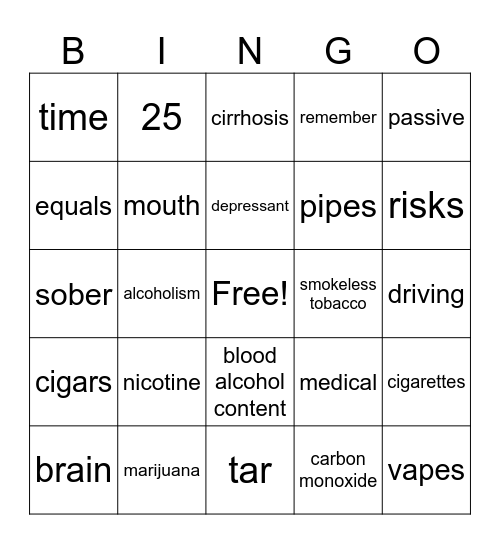 | B | I | N | G | O |
|---|---|---|---|---|
| time | 25 | cirrhosis | remember | passive |
| equals | mouth | depressant | pipes | risks |
| sober | alcoholism | Free! | smokeless tobacco | driving |
| cigars | nicotine | blood alcohol content | medical | cigarettes |
| brain | marijuana | tar | carbon monoxide | vapes |